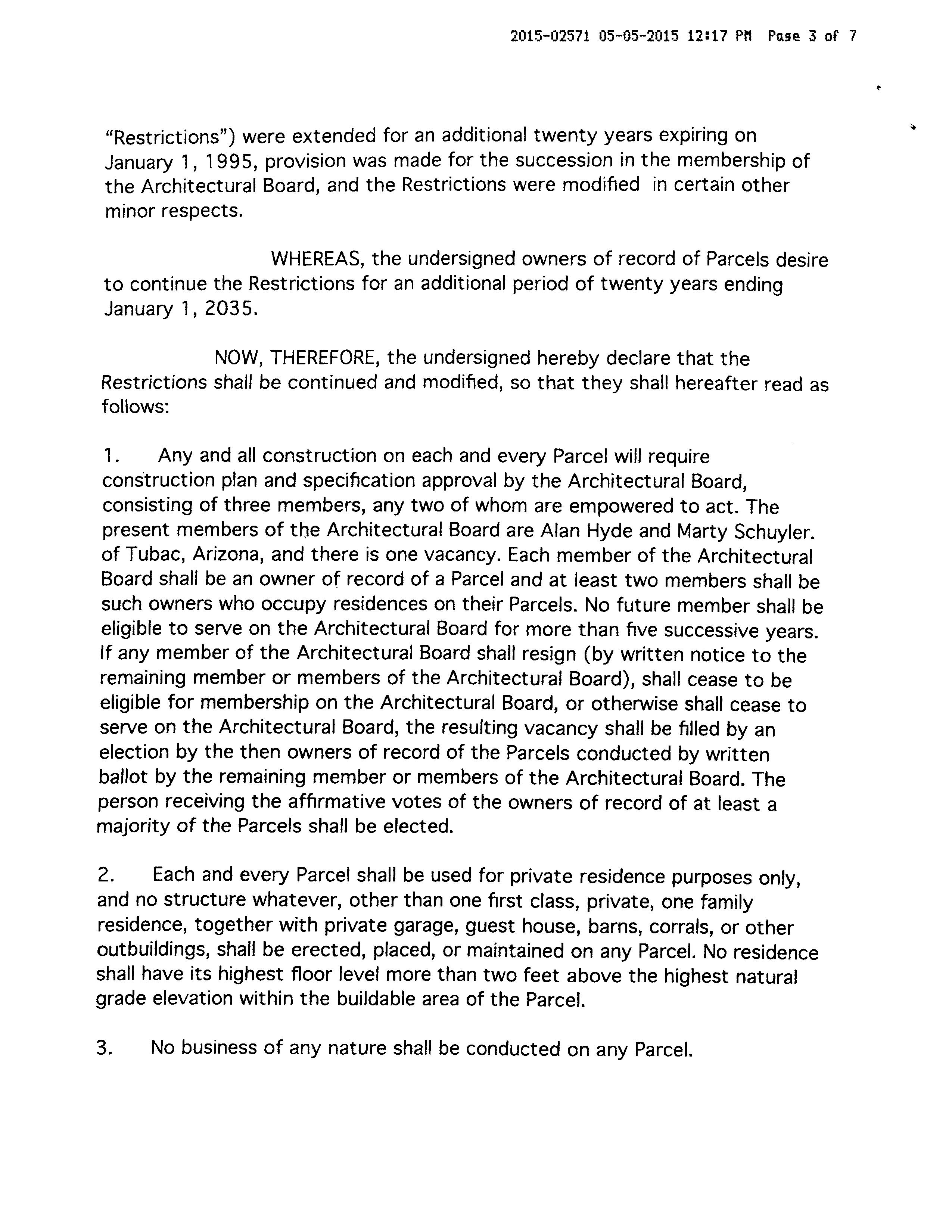 2015-02571 05-05-2015 12:17 PM Page 3 of 7

"Restrictions") were extended for an additional twenty years expiring on January 1, 1995, provision was made for the succession in the membership of the Architectural Board, and the Restrictions were modified in certain other minor respects.

WHEREAS, the undersigned owners of record of Parcels desire to continue the Restrictions for an additional period of twenty years ending January 1, 2035.

NOW, THEREFORE, the undersigned hereby declare that the Restrictions shall be continued and modified, so that they shall hereafter read as follows:

1. Any and all construction on each and every Parcel will require construction plan and specification approval by the Architectural Board, consisting of three members, any two of whom are empowered to act. The present members of the Architectural Board are Alan Hyde and Marty Schuyler. of Tubac, Arizona, and there is one vacancy. Each member of the Architectural Board shall be an owner of record of a Parcel and at least two members shall be such owners who occupy residences on their Parcels. No future member shall be eligible to serve on the Architectural Board for more than five successive years. If any member of the Architectural Board shall resign (by written notice to the remaining member or members of the Architectural Board), shall cease to be eligible for membership on the Architectural Board, or otherwise shall cease to serve on the Architectural Board, the resulting vacancy shall be filled by an election by the then owners of record of the Parcels conducted by written ballot by the remaining member or members of the Architectural Board. The person receiving the affirmative votes of the owners of record of at least a majority of the Parcels shall be elected.

2. Each and every Parcel shall be used for private residence purposes only, and no structure whatever, other than one first class, private, one family residence, together with private garage, guest house, barns, corrals, or other outbuildings, shall be erected, placed, or maintained on any Parcel. No residence shall have its highest floor level more than two feet above the highest natural grade elevation within the buildable area of the Parcel.

3. No business of any nature shall be conducted on any Parcel.